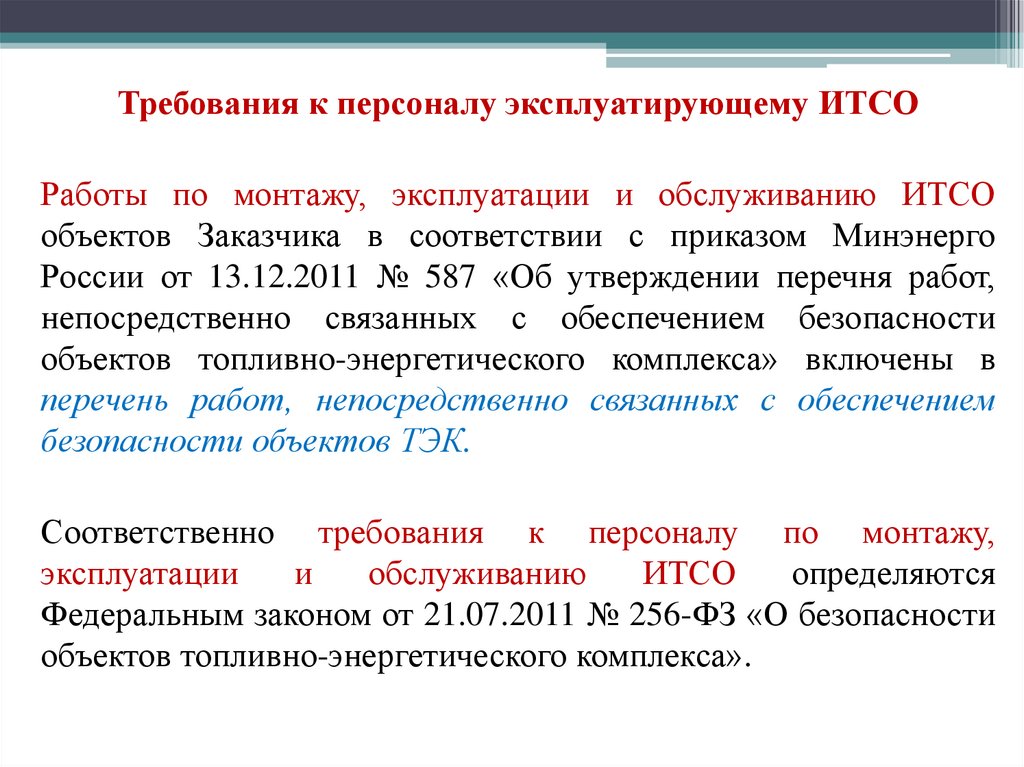 Требования к персоналу эксплуатирующему ИТСО

Работы по монтажу, эксплуатации и обслуживанию ИТСО объектов Заказчика в соответствии с приказом Минэнерго России от 13.12.2011 № 587 «Об утверждении перечня работ, непосредственно связанных с обеспечением безопасности объектов топливно-энергетического комплекса» включены в перечень работ, непосредственно связанных с обеспечением безопасности объектов ТЭК.

Соответственно требования к персоналу по монтажу, эксплуатации и обслуживанию ИТСО определяются Федеральным законом от 21.07.2011 № 256-ФЗ «О безопасности объектов топливно-энергетического комплекса».